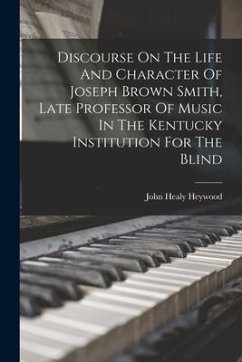 Discourse On The Life And Character Of Joseph Brown Smith, Late Professor Of Music In The Kentucky Institution For The Blind

John Healy Heywood